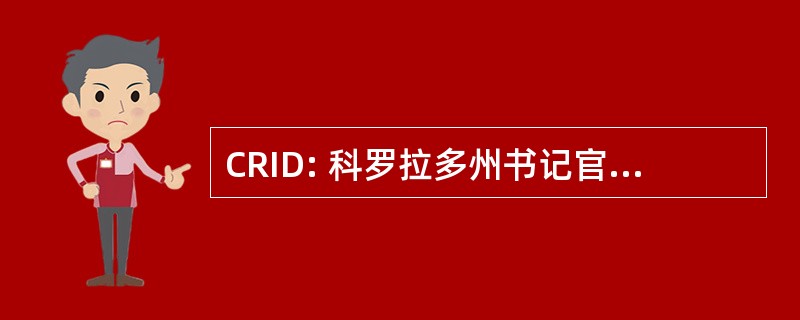 CRID: 科罗拉多州书记官...